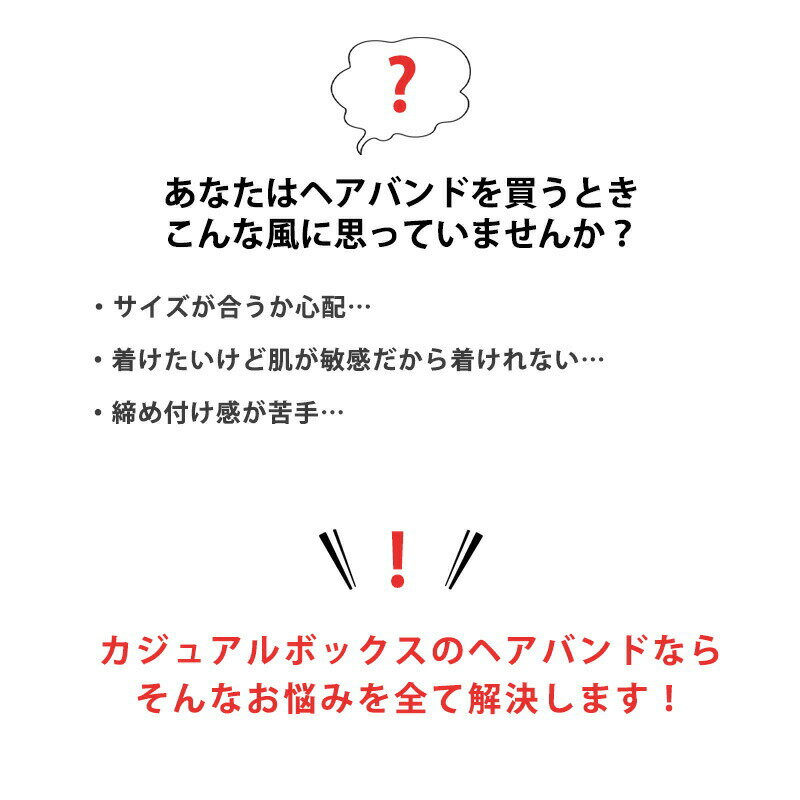 ?

あなたはヘアバンドを買うとき
こんな風に思っていませんか？

・サイズが合うか心配…

・着けたいけど肌が敏感だから着けれない…

・締め付け感が苦手…

!

カジュアルボックスのヘアバンドなら
そんなお悩みを全て解決します！